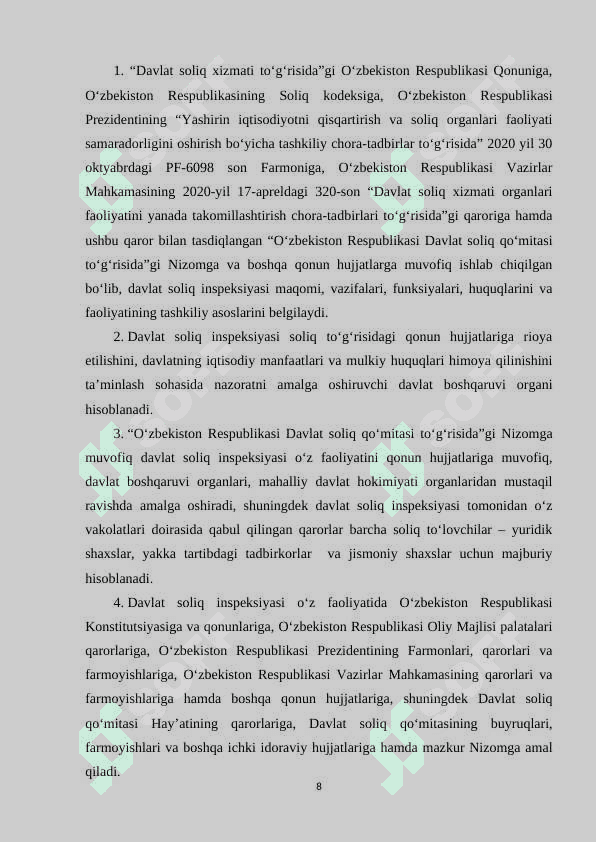 1. “Davlat soliq xizmati to‘g‘risida”gi O‘zbekiston Respublikasi Qonuniga, O‘zbekiston Respublikasining Soliq kodeksiga, O‘zbekiston Respublikasi Prezidentining “Yashirin iqtisodiyotni qisqartirish va soliq organlari faoliyati samaradorligini oshirish bo‘yicha tashkiliy chora-tadbirlar to‘g‘risida” 2020 yil 30 oktyabrdagi PF-6098 son Farmoniga, O‘zbekiston Respublikasi Vazirlar Mahkamasining 2020-yil 17-apreldagi 320-son “Davlat soliq xizmati organlari faoliyatini yanada takomillashtirish chora-tadbirlari to‘g‘risida”gi qaroriga hamda ushbu qaror bilan tasdiqlangan “O‘zbekiston Respublikasi Davlat soliq qo‘mitasi to‘g‘risida”gi Nizomga va boshqa qonun hujjatlarga muvofiq ishlab chiqilgan bo‘lib, davlat soliq inspeksiyasi maqomi, vazifalari, funksiyalari, huquqlarini va faoliyatining tashkiliy asoslarini belgilaydi.

2. Davlat soliq inspeksiyasi soliq to‘g‘risidagi qonun hujjatlariga rioya etilishini, davlatning iqtisodiy manfaatlari va mulkiy huquqlari himoya qilinishini ta’minlash sohasida nazoratni amalga oshiruvchi davlat boshqaruvi organi hisoblanadi.

3. “O‘zbekiston Respublikasi Davlat soliq qo‘mitasi to‘g‘risida”gi Nizomga muvofiq davlat soliq inspeksiyasi o‘z faoliyatini qonun hujjatlariga muvofiq, davlat boshqaruvi organlari, mahalliy davlat hokimiyati organlaridan mustaqil ravishda amalga oshiradi, shuningdek davlat soliq inspeksiyasi tomonidan o‘z vakolatlari doirasida qabul qilingan qarorlar barcha soliq to‘lovchilar – yuridik shaxslar, yakka tartibdagi tadbirkorlar va jismoniy shaxslar uchun majburiy hisoblanadi.

4. Davlat soliq inspeksiyasi o‘z faoliyatida O‘zbekiston Respublikasi Konstitutsiyasiga va qonunlariga, O‘zbekiston Respublikasi Oliy Majlisi palatalari qarorlariga, O‘zbekiston Respublikasi Prezidentining Farmonlari, qarorlari va farmoyishlariga, O‘zbekiston Respublikasi Vazirlar Mahkamasining qarorlari va farmoyishlariga hamda boshqa qonun hujjatlariga, shuningdek Davlat soliq qo‘mitasi Hay’atining qarorlariga, Davlat soliq qo‘mitasining buyruqlari, farmoyishlari va boshqa ichki idoraviy hujjatlariga hamda mazkur Nizomga amal qiladi.

8